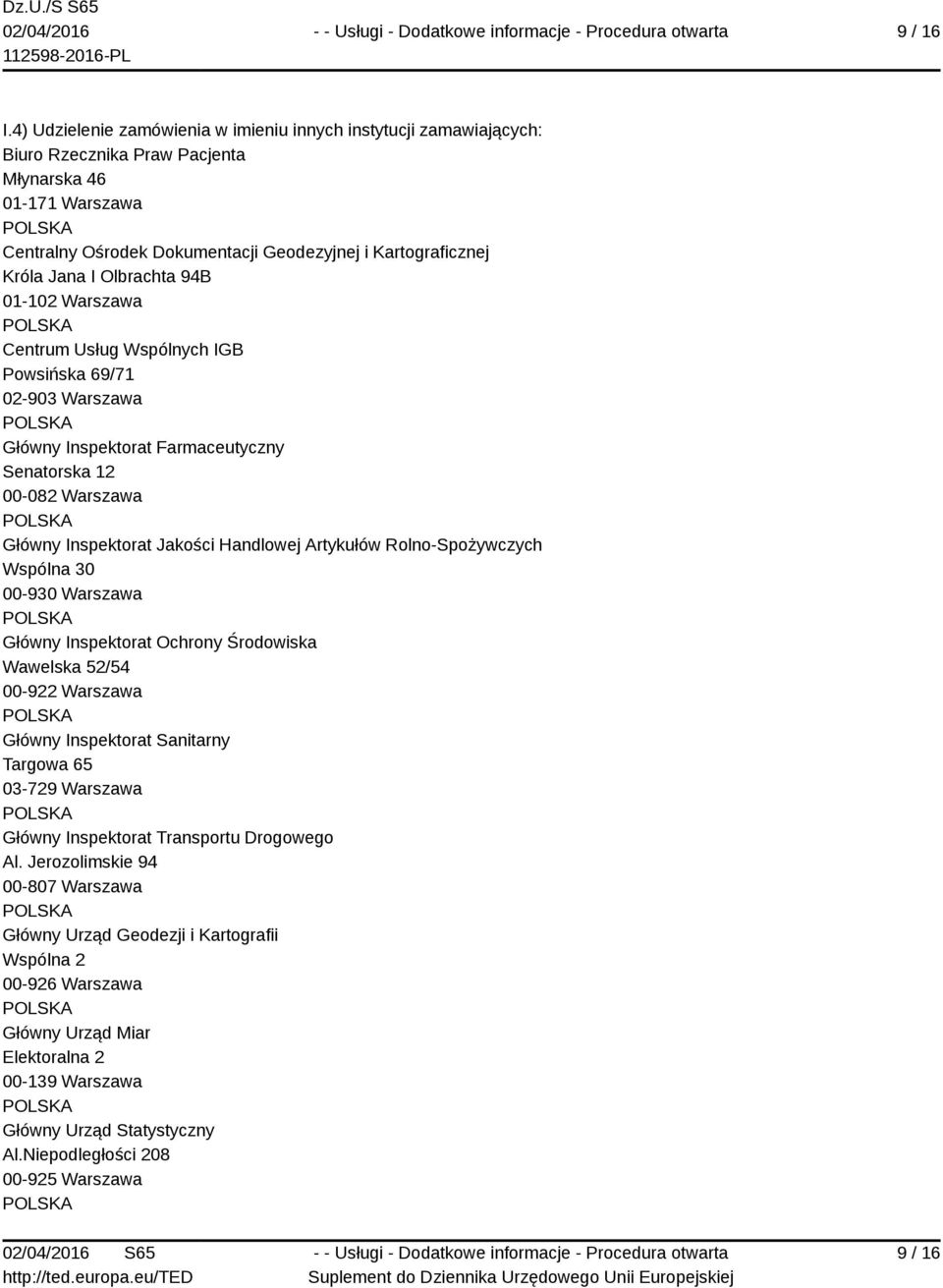 Dz.U./S S65
02/04/2016
112598-2016-PL
- - Usługi - Dodatkowe informacje - Procedura otwarta
9 / 16

I.4) Udzielenie zamówienia w imieniu innych instytucji zamawiających:
Biuro Rzecznika Praw Pacjenta
Młynarska 46
01-171 Warszawa
POLSKA
Centralny Ośrodek Dokumentacji Geodezyjnej i Kartograficznej
Króla Jana I Olbrachta 94B
01-102 Warszawa
POLSKA
Centrum Usług Wspólnych IGB
Powsińska 69/71
02-903 Warszawa
POLSKA
Główny Inspektorat Farmaceutyczny
Senatorska 12
00-082 Warszawa
POLSKA
Główny Inspektorat Jakości Handlowej Artykułów Rolno-Spożywczych
Wspólna 30
00-930 Warszawa
POLSKA
Główny Inspektorat Ochrony Środowiska
Wawelska 52/54
00-922 Warszawa
POLSKA
Główny Inspektorat Sanitarny
Targowa 65
03-729 Warszawa
POLSKA
Główny Inspektorat Transportu Drogowego
Al. Jerozolimskie 94
00-807 Warszawa
POLSKA
Główny Urząd Geodezji i Kartografii
Wspólna 2
00-926 Warszawa
POLSKA
Główny Urząd Miar
Elektoralna 2
00-139 Warszawa
POLSKA
Główny Urząd Statystyczny
Al.Niepodległości 208
00-925 Warszawa
POLSKA

02/04/2016 S65
http://ted.europa.eu/TED
- - Usługi - Dodatkowe informacje - Procedura otwarta
Suplement do Dziennika Urzędowego Unii Europejskiej
9 / 16